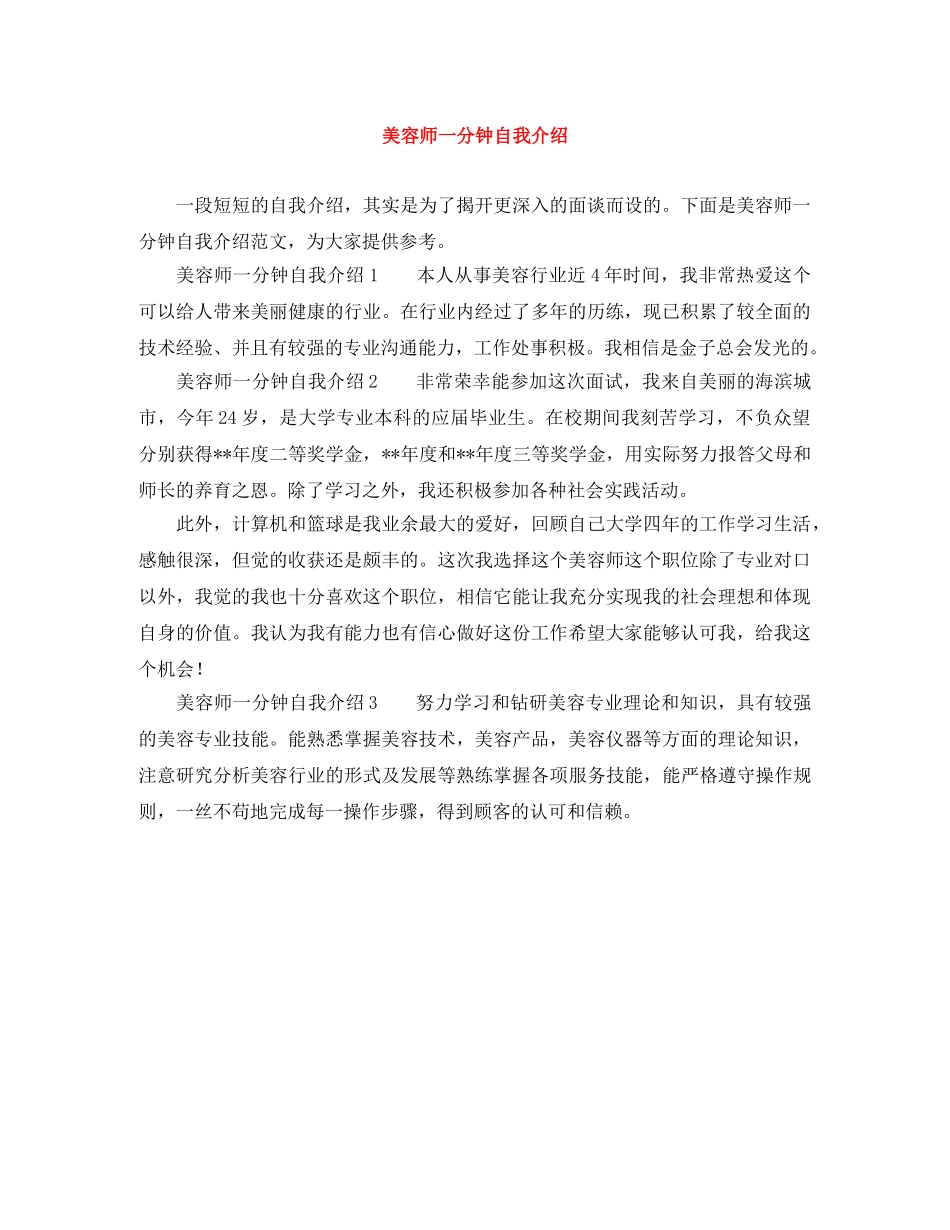 美容师一分钟自我介绍

一段短短的自我介绍，其实是为了揭开更深入的面谈而设的。下面是美容师一分钟自我介绍范文，为大家提供参考。

美容师一分钟自我介绍 1　　本人从事美容行业近 4 年时间，我非常热爱这个可以给人带来美丽健康的行业。在行业内经过了多年的历练，现已积累了较全面的技术经验、并且有较强的专业沟通能力，工作处事积极。我相信是金子总会发光的。

美容师一分钟自我介绍 2　　非常荣幸能参加这次面试，我来自美丽的海滨城市，今年 24 岁，是大学专业本科的应届毕业生。在校期间我刻苦学习，不负众望分别获得**年度二等奖学金，**年度和**年度三等奖学金，用实际努力报答父母和师长的养育之恩。除了学习之外，我还积极参加各种社会实践活动。

此外，计算机和篮球是我业余最大的爱好，回顾自己大学四年的工作学习生活，感触很深，但觉的收获还是颇丰的。这次我选择这个美容师这个职位除了专业对口以外，我觉的我也十分喜欢这个职位，相信它能让我充分实现我的社会理想和体现自身的价值。我认为我有能力也有信心做好这份工作希望大家能够认可我，给我这个机会！

美容师一分钟自我介绍 3　　努力学习和钻研美容专业理论和知识，具有较强的美容专业技能。能熟悉掌握美容技术，美容产品，美容仪器等方面的理论知识，注意研究分析美容行业的形式及发展等熟练掌握各项服务技能，能严格遵守操作规则，一丝不苟地完成每一操作步骤，得到顾客的认可和信赖。